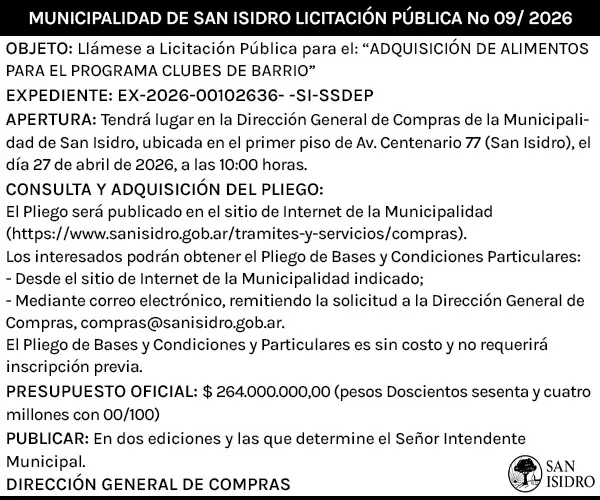 MUNICIPALIDAD DE SAN ISIDRO LICITACIÓN PÚBLICA No 09/ 2026

OBJETO: Llámese a Licitación Pública para el: "ADQUISICIÓN DE ALIMENTOS PARA EL PROGRAMA CLUBES DE BARRIO"

EXPEDIENTE: EX-2026-00102636- -SI-SSDEP

APERTURA: Tendrá lugar en la Dirección General de Compras de la Municipalidad de San Isidro, ubicada en el primer piso de Av. Centenario 77 (San Isidro), el día 27 de abril de 2026, a las 10:00 horas.

CONSULTA Y ADQUISICIÓN DEL PLIEGO:

El Pliego será publicado en el sitio de Internet de la Municipalidad (https://www.sanisidro.gob.ar/tramites-y-servicios/compras).

Los interesados podrán obtener el Pliego de Bases y Condiciones Particulares:

- Desde el sitio de Internet de la Municipalidad indicado;

- Mediante correo electrónico, remitiendo la solicitud a la Dirección General de Compras, compras@sanisidro.gob.ar.

El Pliego de Bases y Condiciones y Particulares es sin costo y no requerirá inscripción previa.

PRESUPUESTO OFICIAL: $ 264.000.000,00 (pesos Doscientos sesenta y cuatro millones con 00/100)

PUBLICAR: En dos ediciones y las que determine el Señor Intendente Municipal.

DIRECCIÓN GENERAL DE COMPRAS

SAN ISIDRO